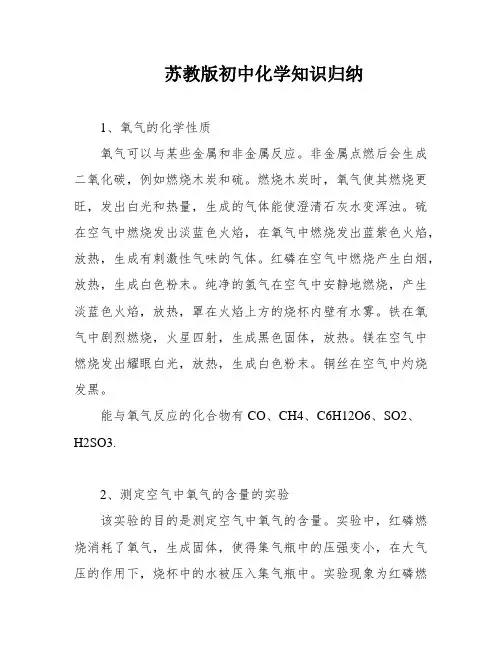 苏教版初中化学知识归纳

1、氧气的化学性质

氧气可以与某些金属和非金属反应。非金属点燃后会生成二氧化碳，例如燃烧木炭和硫。燃烧木炭时，氧气使其燃烧更旺，发出白光和热量，生成的气体能使澄清石灰水变浑浊。硫在空气中燃烧发出淡蓝色火焰，在氧气中燃烧发出蓝紫色火焰，放热，生成有刺激性气味的气体。红磷在空气中燃烧产生白烟，放热，生成白色粉末。纯净的氢气在空气中安静地燃烧，产生淡蓝色火焰，放热，罩在火焰上方的烧杯内壁有水雾。铁在氧气中剧烈燃烧，火星四射，生成黑色固体，放热。镁在空气中燃烧发出耀眼白光，放热，生成白色粉末。铜丝在空气中灼烧发黑。

能与氧气反应的化合物有 CO、CH4、C6H12O6、SO2、H2SO3.

2、测定空气中氧气的含量的实验

该实验的目的是测定空气中氧气的含量。实验中，红磷燃烧消耗了氧气，生成固体，使得集气瓶中的压强变小，在大气压的作用下，烧杯中的水被压入集气瓶中。实验现象为红磷燃